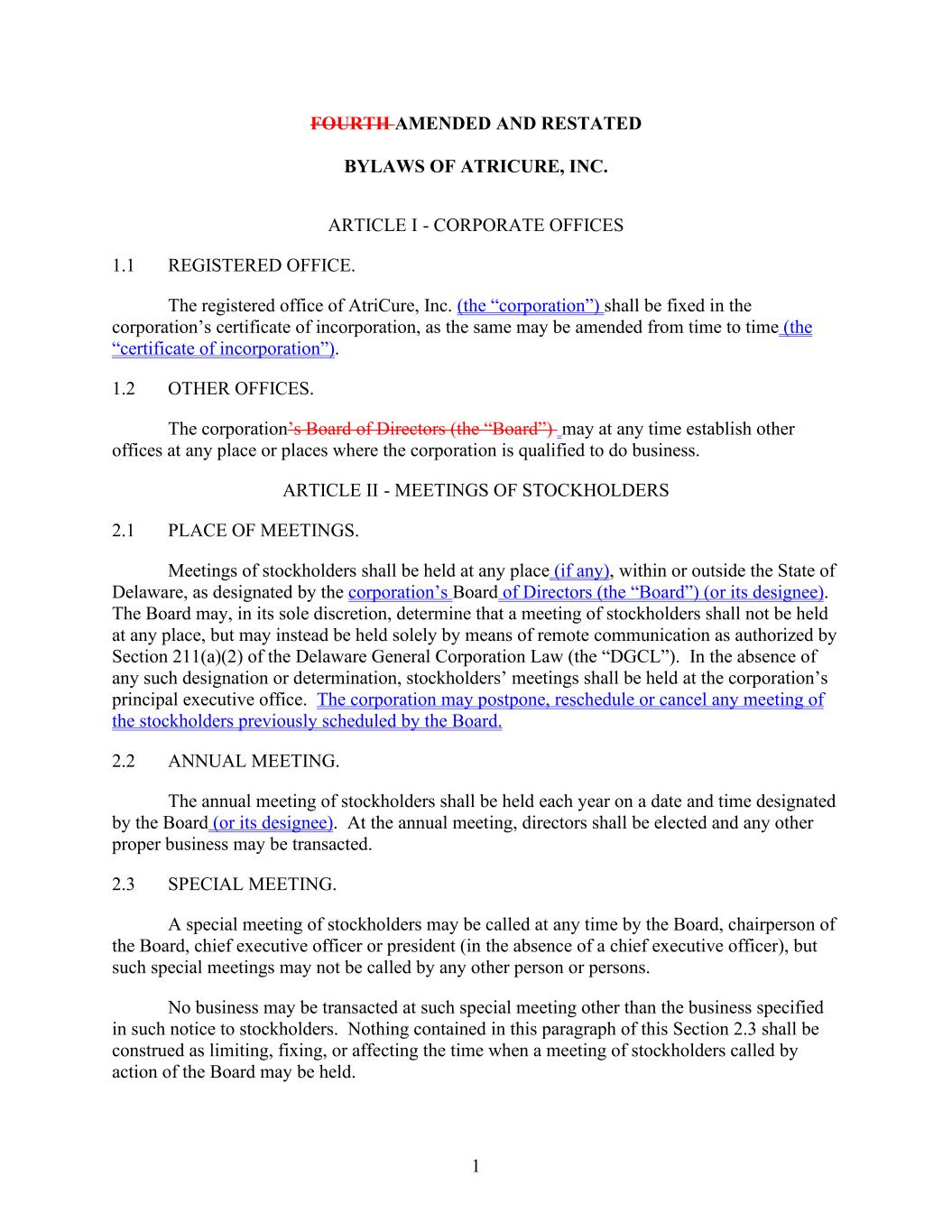 FOURTH AMENDED AND RESTATED

BYLAWS OF ATRICURE, INC.

ARTICLE I - CORPORATE OFFICES

1.1 REGISTERED OFFICE.

The registered office of AtriCure, Inc. (the “corporation”) shall be fixed in the corporation’s certificate of incorporation, as the same may be amended from time to time (the “certificate of incorporation”).

1.2 OTHER OFFICES.

The corporation’s Board of Directors (the “Board”) may at any time establish other offices at any place or places where the corporation is qualified to do business.

ARTICLE II - MEETINGS OF STOCKHOLDERS

2.1 PLACE OF MEETINGS.

Meetings of stockholders shall be held at any place (if any), within or outside the State of Delaware, as designated by the corporation’s Board of Directors (the “Board”) (or its designee). The Board may, in its sole discretion, determine that a meeting of stockholders shall not be held at any place, but may instead be held solely by means of remote communication as authorized by Section 211(a)(2) of the Delaware General Corporation Law (the “DGCL”). In the absence of any such designation or determination, stockholders’ meetings shall be held at the corporation’s principal executive office. The corporation may postpone, reschedule or cancel any meeting of the stockholders previously scheduled by the Board.

2.2 ANNUAL MEETING.

The annual meeting of stockholders shall be held each year on a date and time designated by the Board (or its designee). At the annual meeting, directors shall be elected and any other proper business may be transacted.

2.3 SPECIAL MEETING.

A special meeting of stockholders may be called at any time by the Board, chairperson of the Board, chief executive officer or president (in the absence of a chief executive officer), but such special meetings may not be called by any other person or persons.

No business may be transacted at such special meeting other than the business specified in such notice to stockholders. Nothing contained in this paragraph of this Section 2.3 shall be construed as limiting, fixing, or affecting the time when a meeting of stockholders called by action of the Board may be held.

1